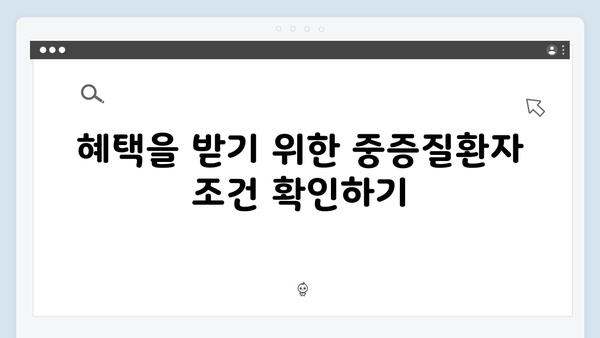 혜택을 받기 위한 중증질환자 조건 확인하기